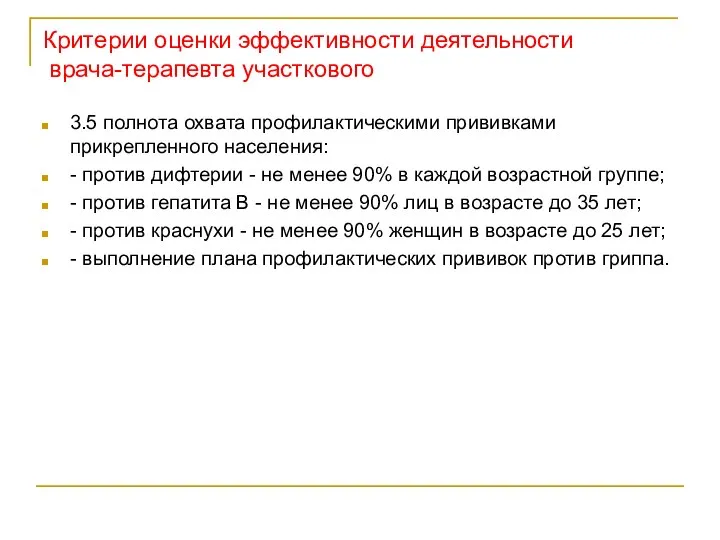 Критерии оценки эффективности деятельности врача-терапевта участкового

3.5 полнота охвата профилактическими прививками прикрепленного населения:

- против дифтерии - не менее 90% в каждой возрастной группе;

- против гепатита В - не менее 90% лиц в возрасте до 35 лет;

- против краснухи - не менее 90% женщин в возрасте до 25 лет;

- выполнение плана профилактических прививок против гриппа.